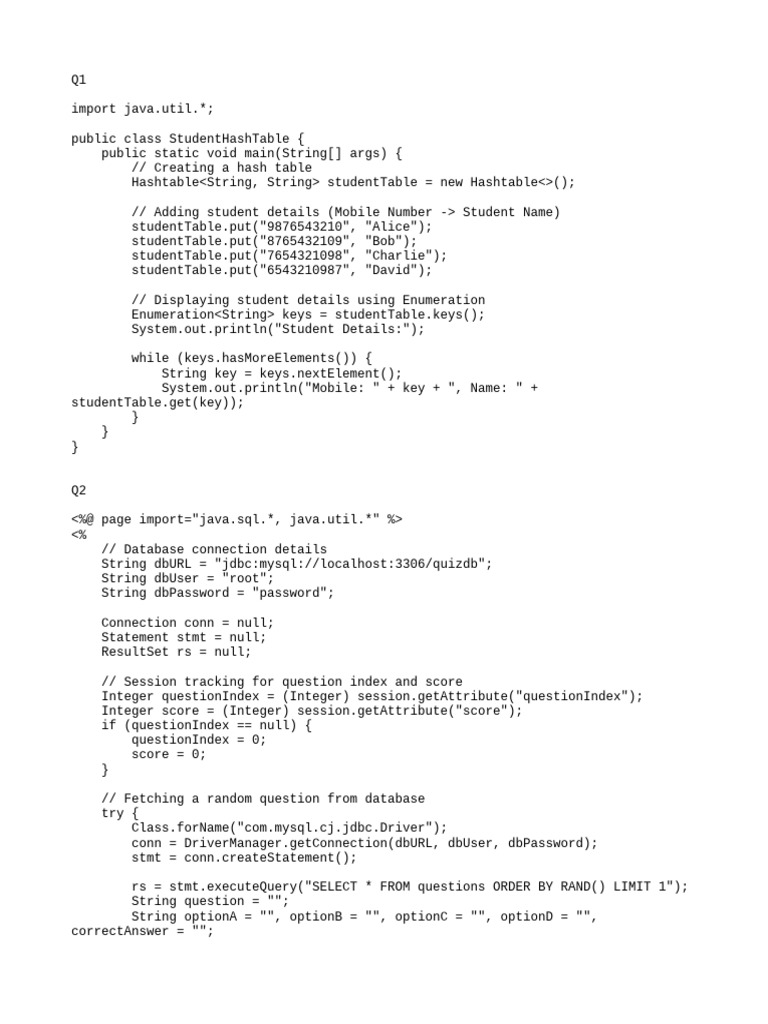 Q1

import java.util.*;

public class StudentHashTable {
    public static void main(String[] args) {
        // Creating a hash table
        Hashtable<String, String> studentTable = new Hashtable<>();

        // Adding student details (Mobile Number -> Student Name)
        studentTable.put("9876543210", "Alice");
        studentTable.put("8765432109", "Bob");
        studentTable.put("7654321098", "Charlie");
        studentTable.put("6543210987", "David");

        // Displaying student details using Enumeration
        Enumeration<String> keys = studentTable.keys();
        System.out.println("Student Details:");

        while (keys.hasMoreElements()) {
            String key = keys.nextElement();
            System.out.println("Mobile: " + key + ", Name: " + studentTable.get(key));
        }
    }
}

Q2

<%@ page import="java.sql.*, java.util.*" %>
<%
    // Database connection details
    String dbURL = "jdbc:mysql://localhost:3306/quizdb";
    String dbUser = "root";
    String dbPassword = "password";

    Connection conn = null;
    Statement stmt = null;
    ResultSet rs = null;

    // Session tracking for question index and score
    Integer questionIndex = (Integer) session.getAttribute("questionIndex");
    Integer score = (Integer) session.getAttribute("score");
    if (questionIndex == null) {
        questionIndex = 0;
        score = 0;
    }

    // Fetching a random question from database
    try {
        Class.forName("com.mysql.cj.jdbc.Driver");
        conn = DriverManager.getConnection(dbURL, dbUser, dbPassword);
        stmt = conn.createStatement();

        rs = stmt.executeQuery("SELECT * FROM questions ORDER BY RAND() LIMIT 1");
        String question = "";
        String optionA = "", optionB = "", optionC = "", optionD = "", correctAnswer = "";